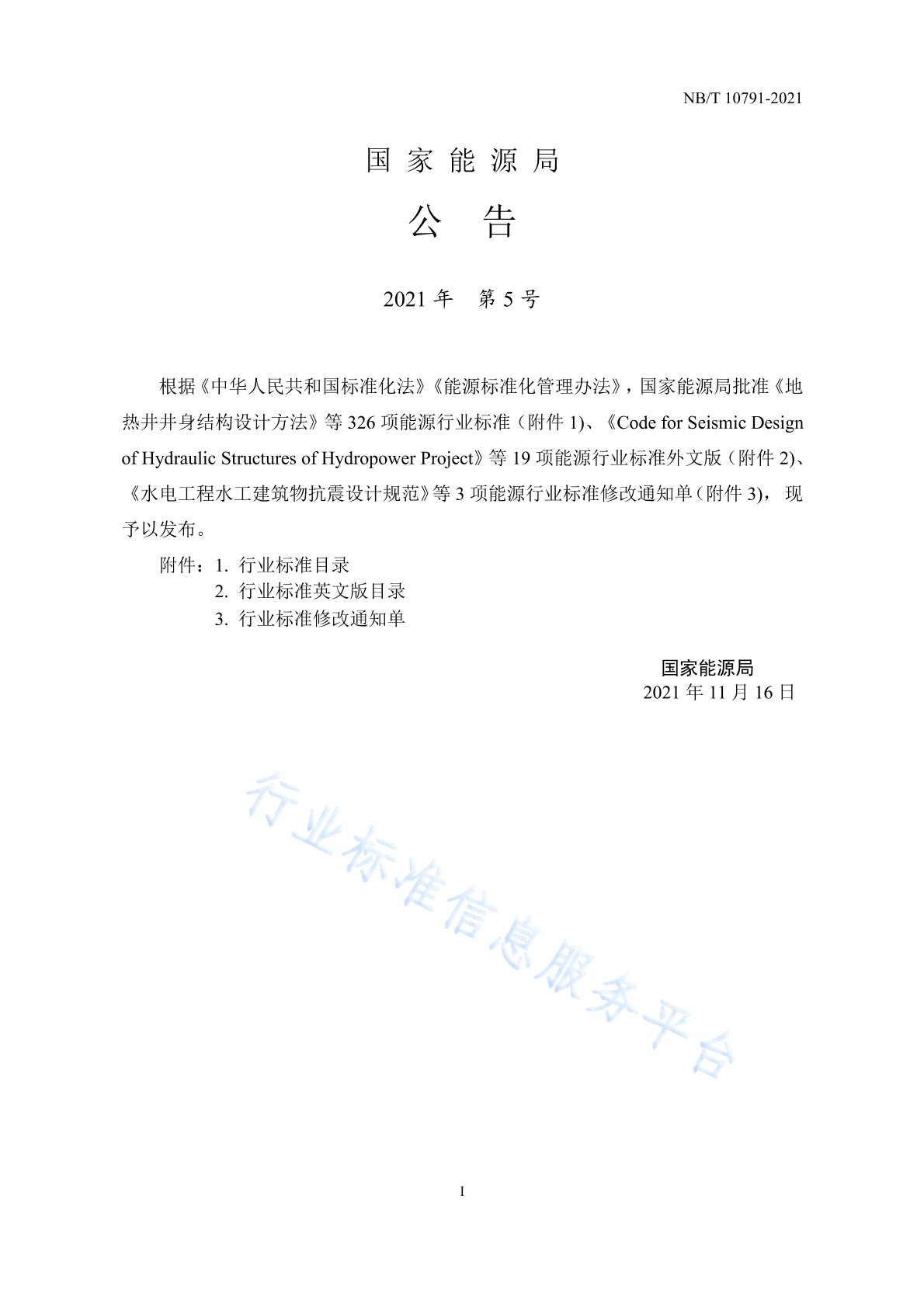 NB/T 10791-2021

国 家 能 源 局

公 告

2021 年 第 5 号

根据《中华人民共和国标准化法》《能源标准化管理办法》，国家能源局批准《地热井井身结构设计方法》等 326 项能源行业标准（附件 1)、《Code for Seismic Design of Hydraulic Structures of Hydropower Project》等 19 项能源行业标准外文版（附件 2)、《水电工程水工建筑物抗震设计规范》等 3 项能源行业标准修改通知单（附件 3)，现予以发布。

附件：1. 行业标准目录
2. 行业标准英文版目录
3. 行业标准修改通知单

国家能源局
2021 年 11 月 16 日

行业标准信息服务平台

I